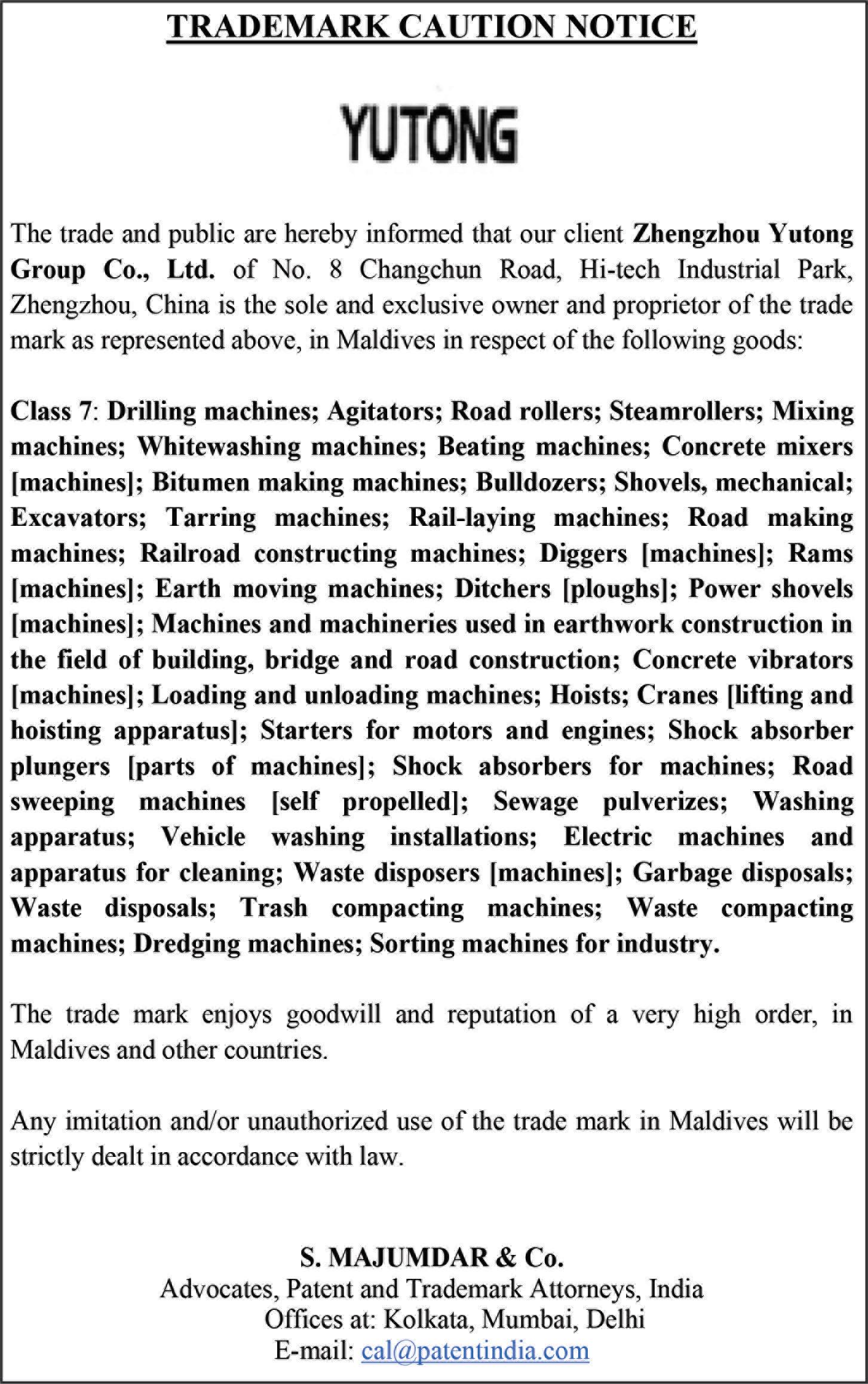 TRADEMARK CAUTION NOTICE

YUTONG

The trade and public are hereby informed that our client Zhengzhou Yutong Group Co., Ltd. of No. 8 Changchun Road, Hi-tech Industrial Park, Zhengzhou, China is the sole and exclusive owner and proprietor of the trade mark as represented above, in Maldives in respect of the following goods:

Class 7: Drilling machines; Agitators; Road rollers; Steamrollers; Mixing machines; Whitewashing machines; Beating machines; Concrete mixers [machines]; Bitumen making machines; Bulldozers; Shovels, mechanical; Excavators; Tarring machines; Rail-laying machines; Road making machines; Railroad constructing machines; Diggers [machines]; Rams [machines]; Earth moving machines; Ditchers [ploughs]; Power shovels [machines]; Machines and machineries used in earthwork construction in the field of building, bridge and road construction; Concrete vibrators [machines]; Loading and unloading machines; Hoists; Cranes [lifting and hoisting apparatus]; Starters for motors and engines; Shock absorber plungers [parts of machines]; Shock absorbers for machines; Road sweeping machines [self propelled]; Sewage pulverizes; Washing apparatus; Vehicle washing installations; Electric machines and apparatus for cleaning; Waste disposers [machines]; Garbage disposals; Waste disposals; Trash compacting machines; Waste compacting machines; Dredging machines; Sorting machines for industry.

The trade mark enjoys goodwill and reputation of a very high order, in Maldives and other countries.

Any imitation and/or unauthorized use of the trade mark in Maldives will be strictly dealt in accordance with law.

S. MAJUMDAR & Co.
Advocates, Patent and Trademark Attorneys, India
Offices at: Kolkata, Mumbai, Delhi
E-mail: cal@patentindia.com